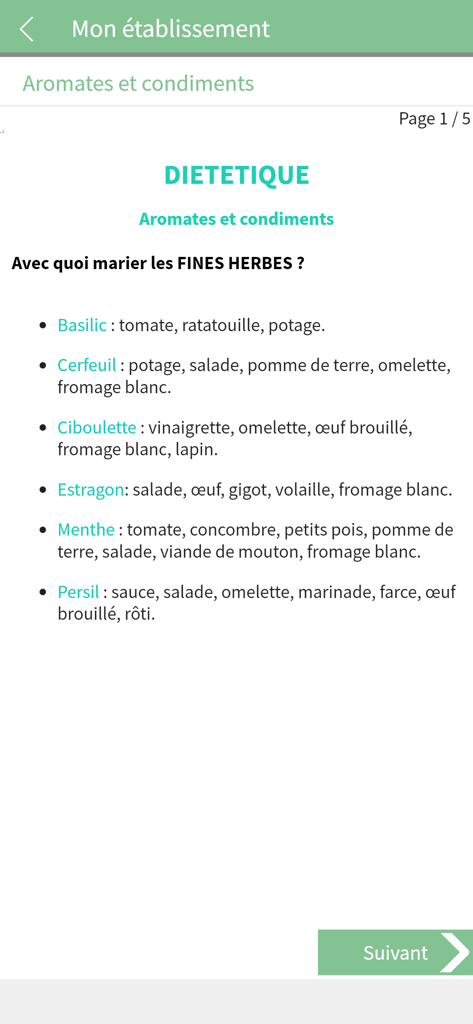 Mon établissement

Aromates et condiments

Page 1 / 5

DIETETIQUE

Aromates et condiments

Avec quoi marier les FINES HERBES ?

- Basilic : tomate, ratatouille, potage.
- Cerfeuil : potage, salade, pomme de terre, omelette, fromage blanc.
- Ciboulette : vinaigrette, omelette, œuf brouillé, fromage blanc, lapin.
- Estragon: salade, œuf, gigot, volaille, fromage blanc.
- Menthe : tomate, concombre, petits pois, pomme de terre, salade, viande de mouton, fromage blanc.
- Persil : sauce, salade, omelette, marinade, farce, œuf brouillé, rôti.

Suivant